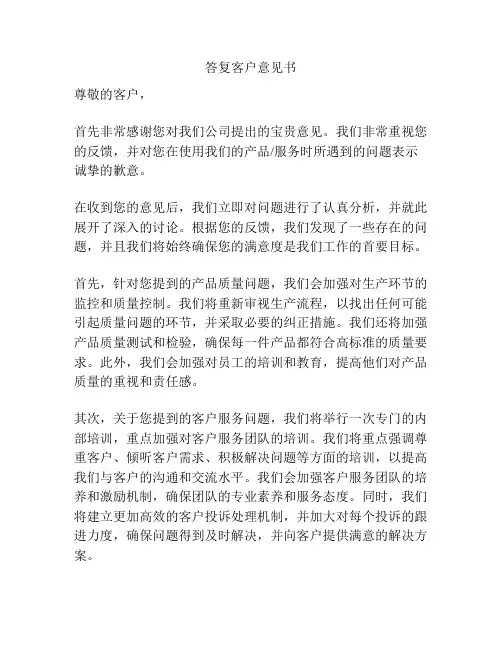 答复客户意见书

尊敬的客户，

首先非常感谢您对我们公司提出的宝贵意见。我们非常重视您的反馈，并对您在使用我们的产品/服务时所遇到的问题表示诚挚的歉意。

在收到您的意见后，我们立即对问题进行了认真分析，并就此展开了深入的讨论。根据您的反馈，我们发现了一些存在的问题，并且我们将始终确保您的满意度是我们工作的首要目标。

首先，针对您提到的产品质量问题，我们会加强对生产环节的监控和质量控制。我们将重新审视生产流程，以找出任何可能引起质量问题的环节，并采取必要的纠正措施。我们还将加强产品质量测试和检验，确保每一件产品都符合高标准的质量要求。此外，我们会加强对员工的培训和教育，提高他们对产品质量的重视和责任感。

其次，关于您提到的客户服务问题，我们将举行一次专门的内部培训，重点加强对客户服务团队的培训。我们将重点强调尊重客户、倾听客户需求、积极解决问题等方面的培训，以提高我们与客户的沟通和交流水平。我们会加强客户服务团队的培养和激励机制，确保团队的专业素养和服务态度。同时，我们将建立更加高效的客户投诉处理机制，并加大对每个投诉的跟进力度，确保问题得到及时解决，并向客户提供满意的解决方案。